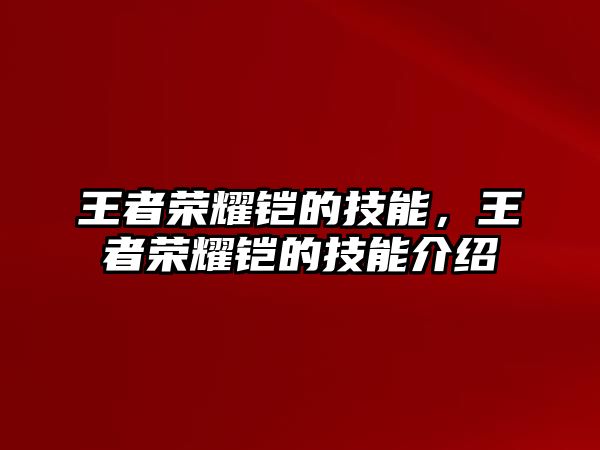 王者荣耀铠的技能，王者荣耀铠的技能介绍